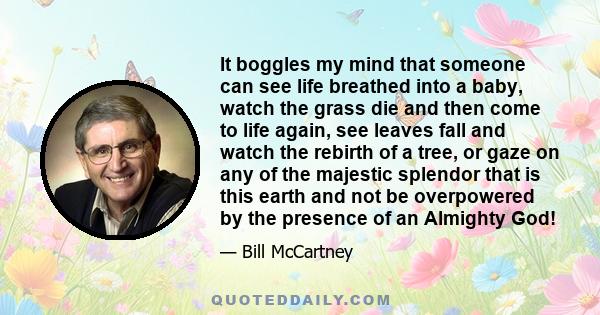 It boggles my mind that someone can see life breathed into a baby, watch the grass die and then come to life again, see leaves fall and watch the rebirth of a tree, or gaze on any of the majestic splendor that is this earth and not be overpowered by the presence of an Almighty God!

— Bill McCartney

QUOTEDDAILY.COM